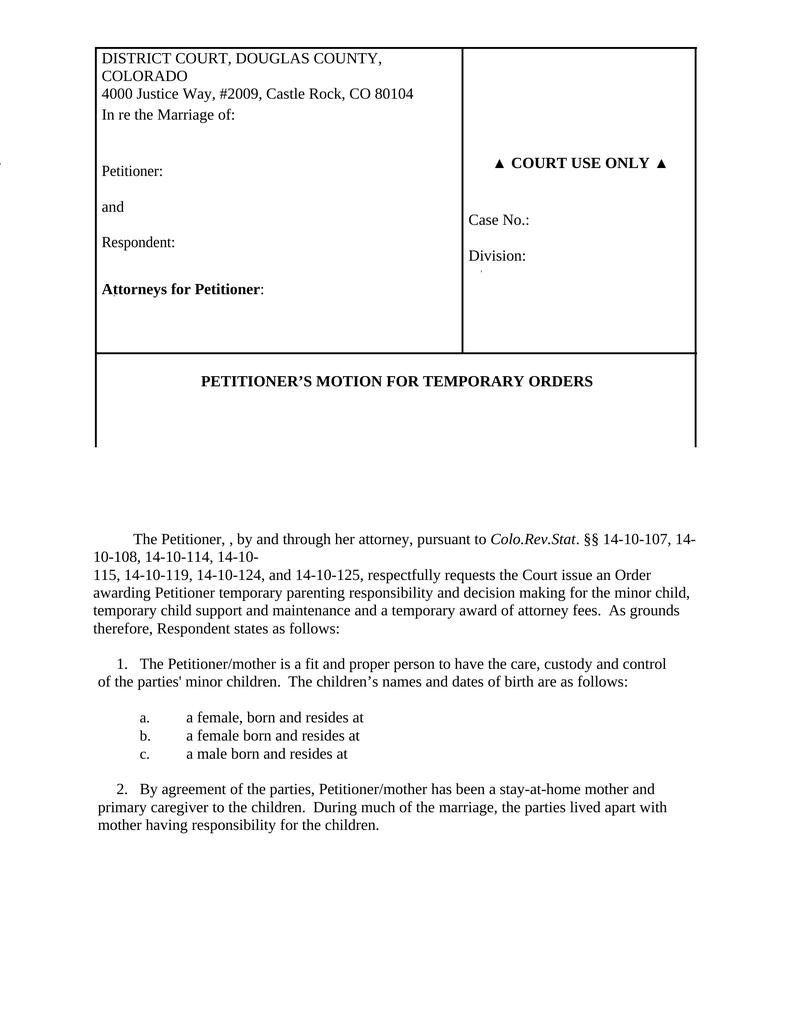 DISTRICT COURT, DOUGLAS COUNTY, COLORADO
4000 Justice Way, #2009, Castle Rock, CO 80104
In re the Marriage of:

Petitioner:

and

Respondent:

**Attorneys for Petitioner**:

▲ COURT USE ONLY ▲

Case No.:

Division:

PETITIONER'S MOTION FOR TEMPORARY ORDERS

The Petitioner, , by and through her attorney, pursuant to *Colo.Rev.Stat*. §§ 14-10-107, 14-10-108, 14-10-114, 14-10-115, 14-10-119, 14-10-124, and 14-10-125, respectfully requests the Court issue an Order awarding Petitioner temporary parenting responsibility and decision making for the minor child, temporary child support and maintenance and a temporary award of attorney fees. As grounds therefore, Respondent states as follows:

1. The Petitioner/mother is a fit and proper person to have the care, custody and control of the parties' minor children. The children's names and dates of birth are as follows:

a. a female, born and resides at
b. a female born and resides at
c. a male born and resides at

2. By agreement of the parties, Petitioner/mother has been a stay-at-home mother and primary caregiver to the children. During much of the marriage, the parties lived apart with mother having responsibility for the children.